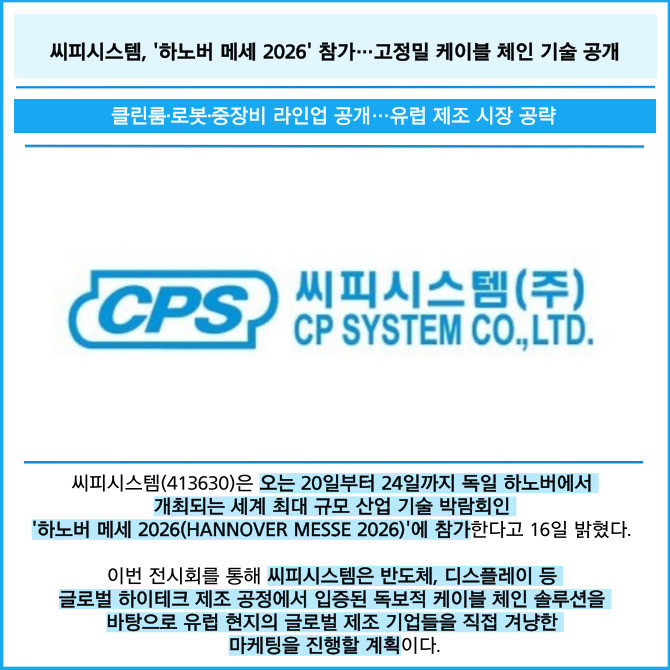 씨피시스템, '하노버 메세 2026' 참가…고정밀 케이블 체인 기술 공개

클린룸·로봇·중장비 라인업 공개…유럽 제조 시장 공략

CPS
씨피시스템(주)
CP SYSTEM CO.,LTD.

씨피시스템(413630)은 오는 20일부터 24일까지 독일 하노버에서 개최되는 세계 최대 규모 산업 기술 박람회인 '하노버 메세 2026(HANNOVER MESSE 2026)'에 참가한다고 16일 밝혔다.

이번 전시회를 통해 씨피시스템은 반도체, 디스플레이 등 글로벌 하이테크 제조 공정에서 입증된 독보적 케이블 체인 솔루션을 바탕으로 유럽 현지의 글로벌 제조 기업들을 직접 겨냥한 마케팅을 진행할 계획이다.